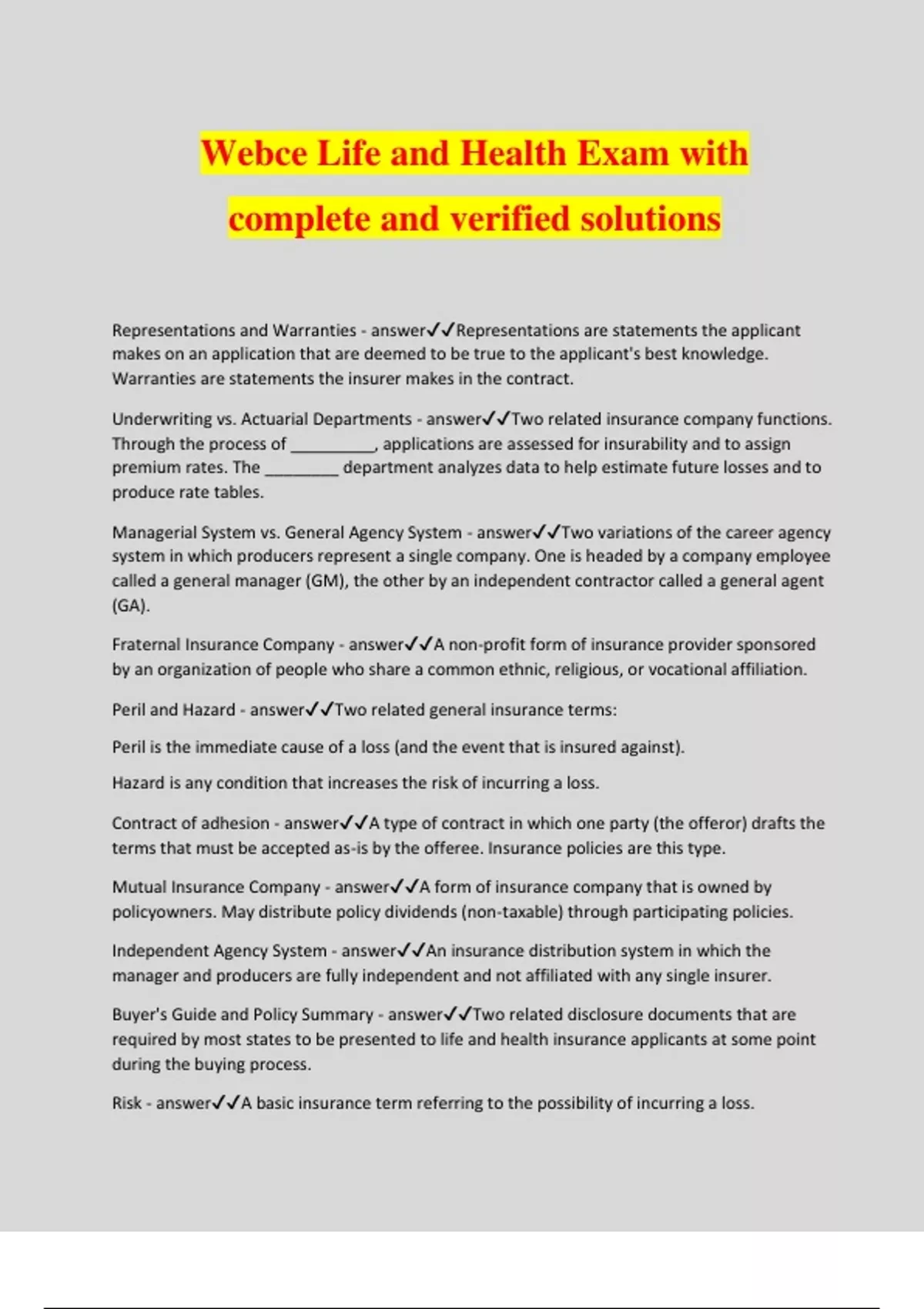 Webce Life and Health Exam with complete and verified solutions

Representations and Warranties - answer✓✓Representations are statements the applicant makes on an application that are deemed to be true to the applicant's best knowledge. Warranties are statements the insurer makes in the contract.

Underwriting vs. Actuarial Departments - answer✓✓Two related insurance company functions. Through the process of __________, applications are assessed for insurability and to assign premium rates. The _________ department analyzes data to help estimate future losses and to produce rate tables.

Managerial System vs. General Agency System - answer✓✓Two variations of the career agency system in which producers represent a single company. One is headed by a company employee called a general manager (GM), the other by an independent contractor called a general agent (GA).

Fraternal Insurance Company - answer✓✓A non-profit form of insurance provider sponsored by an organization of people who share a common ethnic, religious, or vocational affiliation.

Peril and Hazard - answer✓✓Two related general insurance terms:

Peril is the immediate cause of a loss (and the event that is insured against).

Hazard is any condition that increases the risk of incurring a loss.

Contract of adhesion - answer✓✓A type of contract in which one party (the offeror) drafts the terms that must be accepted as-is by the offeree. Insurance policies are this type.

Mutual Insurance Company - answer✓✓A form of insurance company that is owned by policyowners. May distribute policy dividends (non-taxable) through participating policies.

Independent Agency System - answer✓✓An insurance distribution system in which the manager and producers are fully independent and not affiliated with any single insurer.

Buyer's Guide and Policy Summary - answer✓✓Two related disclosure documents that are required by most states to be presented to life and health insurance applicants at some point during the buying process.

Risk - answer✓✓A basic insurance term referring to the possibility of incurring a loss.